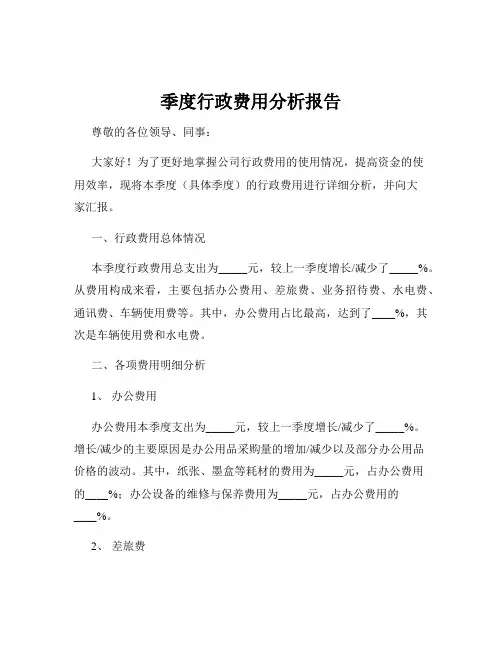 季度行政费用分析报告

尊敬的各位领导、同事：

大家好！为了更好地掌握公司行政费用的使用情况，提高资金的使用效率，现将本季度（具体季度）的行政费用进行详细分析，并向大家汇报。

一、行政费用总体情况

本季度行政费用总支出为_____元，较上一季度增长/减少了_____%。从费用构成来看，主要包括办公费用、差旅费、业务招待费、水电费、通讯费、车辆使用费等。其中，办公费用占比最高，达到了____%，其次是车辆使用费和水电费。

二、各项费用明细分析

1、 办公费用

办公费用本季度支出为_____元，较上一季度增长/减少了_____%。增长/减少的主要原因是办公用品采购量的增加/减少以及部分办公用品价格的波动。其中，纸张、墨盒等耗材的费用为_____元，占办公费用的____%；办公设备的维修与保养费用为_____元，占办公费用的____%。

2、 差旅费